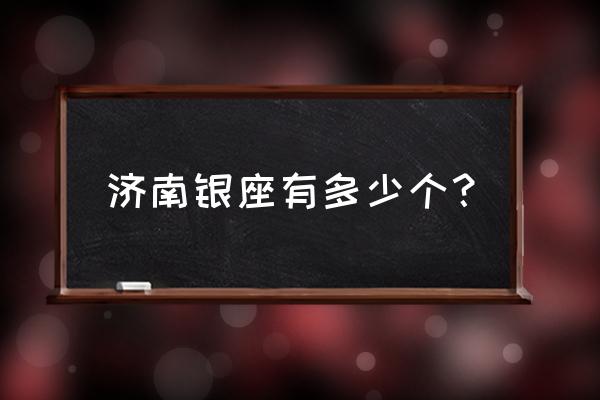 济南银座有多少个？